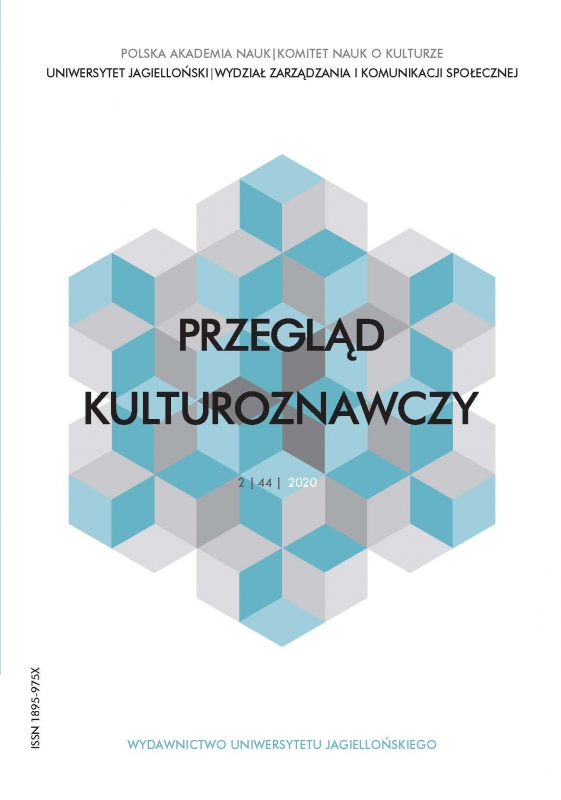 POLSKA AKADEMIA NAUK | KOMITET NAUK O KULTURZE
UNIWERSYTET JAGIELLOŃSKI | WYDZIAŁ ZARZĄDZANIA I KOMUNIKACJI SPOŁECZNEJ

PRZEGLĄD KULTUROZNAWCZY

2 | 44 | 2020

ISSN 1895-975X

WYDAWNICTWO UNIWERSYTETU JAGIELLOŃSKIEGO